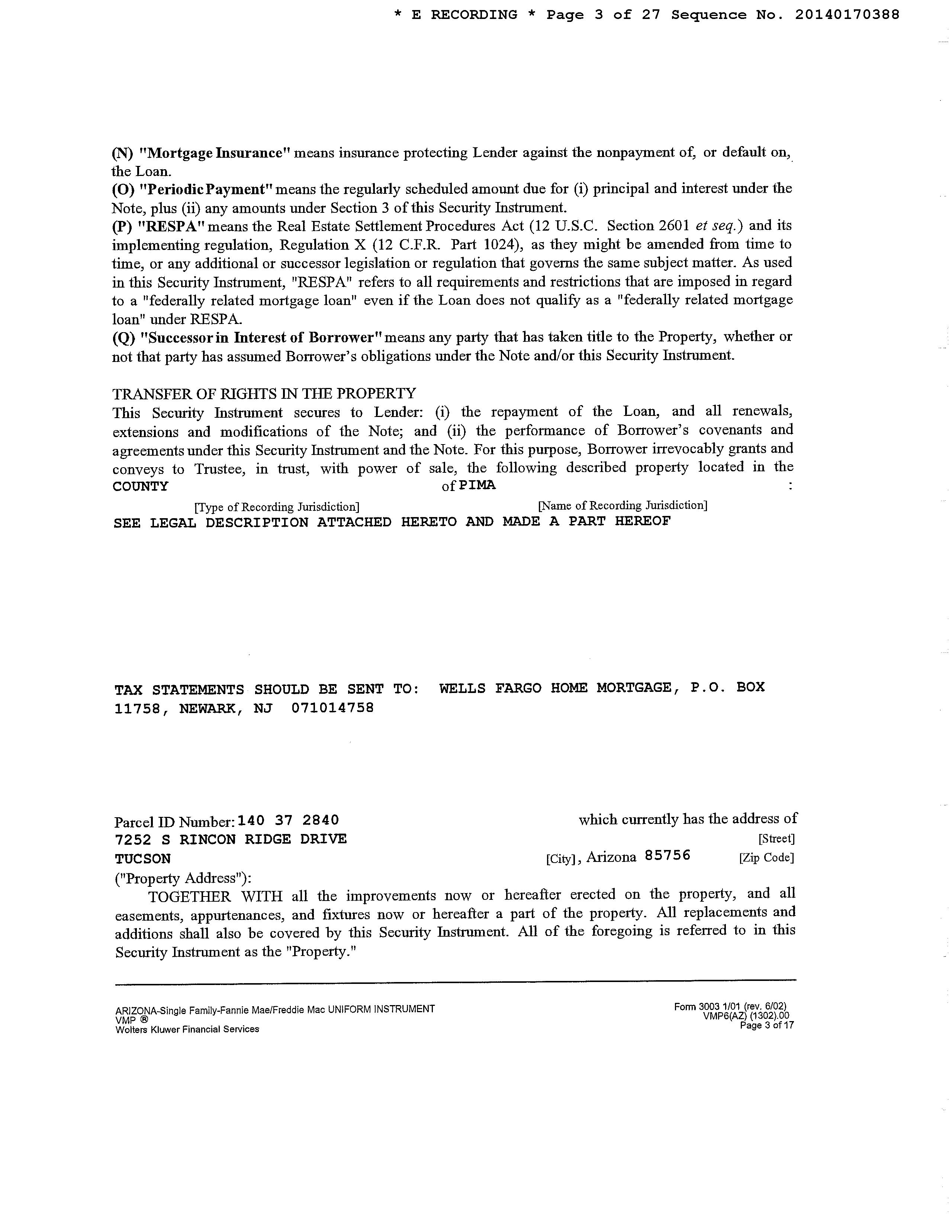 * E RECORDING * Page 3 of 27 Sequence No. 20140170388

(N) "Mortgage Insurance" means insurance protecting Lender against the nonpayment of, or default on, the Loan.
(O) "Periodic Payment" means the regularly scheduled amount due for (i) principal and interest under the Note, plus (ii) any amounts under Section 3 of this Security Instrument.
(P) "RESPA" means the Real Estate Settlement Procedures Act (12 U.S.C. Section 2601 et seq.) and its implementing regulation, Regulation X (12 C.F.R. Part 1024), as they might be amended from time to time, or any additional or successor legislation or regulation that governs the same subject matter. As used in this Security Instrument, "RESPA" refers to all requirements and restrictions that are imposed in regard to a "federally related mortgage loan" even if the Loan does not qualify as a "federally related mortgage loan" under RESPA.
(Q) "Successor in Interest of Borrower" means any party that has taken title to the Property, whether or not that party has assumed Borrower's obligations under the Note and/or this Security Instrument.

TRANSFER OF RIGHTS IN THE PROPERTY
This Security Instrument secures to Lender: (i) the repayment of the Loan, and all renewals, extensions and modifications of the Note; and (ii) the performance of Borrower's covenants and agreements under this Security Instrument and the Note. For this purpose, Borrower irrevocably grants and conveys to Trustee, in trust, with power of sale, the following described property located in the COUNTY of PIMA :
[Type of Recording Jurisdiction] [Name of Recording Jurisdiction]
SEE LEGAL DESCRIPTION ATTACHED HERETO AND MADE A PART HEREOF

TAX STATEMENTS SHOULD BE SENT TO: WELLS FARGO HOME MORTGAGE, P.O. BOX 11758, NEWARK, NJ 071014758

Parcel ID Number: 140 37 2840 which currently has the address of
7252 S RINCON RIDGE DRIVE [Street]
TUCSON [City], Arizona 85756 [Zip Code]
("Property Address"):

TOGETHER WITH all the improvements now or hereafter erected on the property, and all easements, appurtenances, and fixtures now or hereafter a part of the property. All replacements and additions shall also be covered by this Security Instrument. All of the foregoing is referred to in this Security Instrument as the "Property."

ARIZONA-Single Family-Fannie Mae/Freddie Mac UNIFORM INSTRUMENT
VMP ®
Wolters Kluwer Financial Services

Form 3003 1/01 (rev. 6/02)
VMP6(AZ) (1302).00
Page 3 of 17